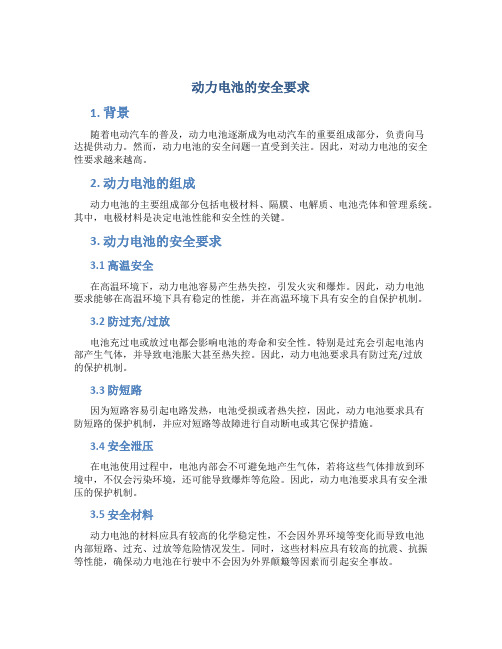 动力电池的安全要求

1. 背景

随着电动汽车的普及，动力电池逐渐成为电动汽车的重要组成部分，负责向马达提供动力。然而，动力电池的安全问题一直受到关注。因此，对动力电池的安全性要求越来越高。

2. 动力电池的组成

动力电池的主要组成部分包括电极材料、隔膜、电解质、电池壳体和管理系统。其中，电极材料是决定电池性能和安全性的关键。

3. 动力电池的安全要求

3.1 高温安全

在高温环境下，动力电池容易产生热失控，引发火灾和爆炸。因此，动力电池要求能够在高温环境下具有稳定的性能，并在高温环境下具有安全的自保护机制。

3.2 防过充/过放

电池充过电或放过电都会影响电池的寿命和安全性。特别是过充会引起电池内部产生气体，并导致电池胀大甚至热失控。因此，动力电池要求具有防过充/过放的保护机制。

3.3 防短路

因为短路容易引起电路发热，电池受损或者热失控，因此，动力电池要求具有防短路的保护机制，并应对短路等故障进行自动断电或其它保护措施。

3.4 安全泄压

在电池使用过程中，电池内部会不可避免地产生气体，若将这些气体排放到环境中，不仅会污染环境，还可能导致爆炸等危险。因此，动力电池要求具有安全泄压的保护机制。

3.5 安全材料

动力电池的材料应具有较高的化学稳定性，不会因外界环境等变化而导致电池内部短路、过充、过放等危险情况发生。同时，这些材料应具有较高的抗震、抗振等性能，确保动力电池在行驶中不会因为外界颠簸等因素而引起安全事故。